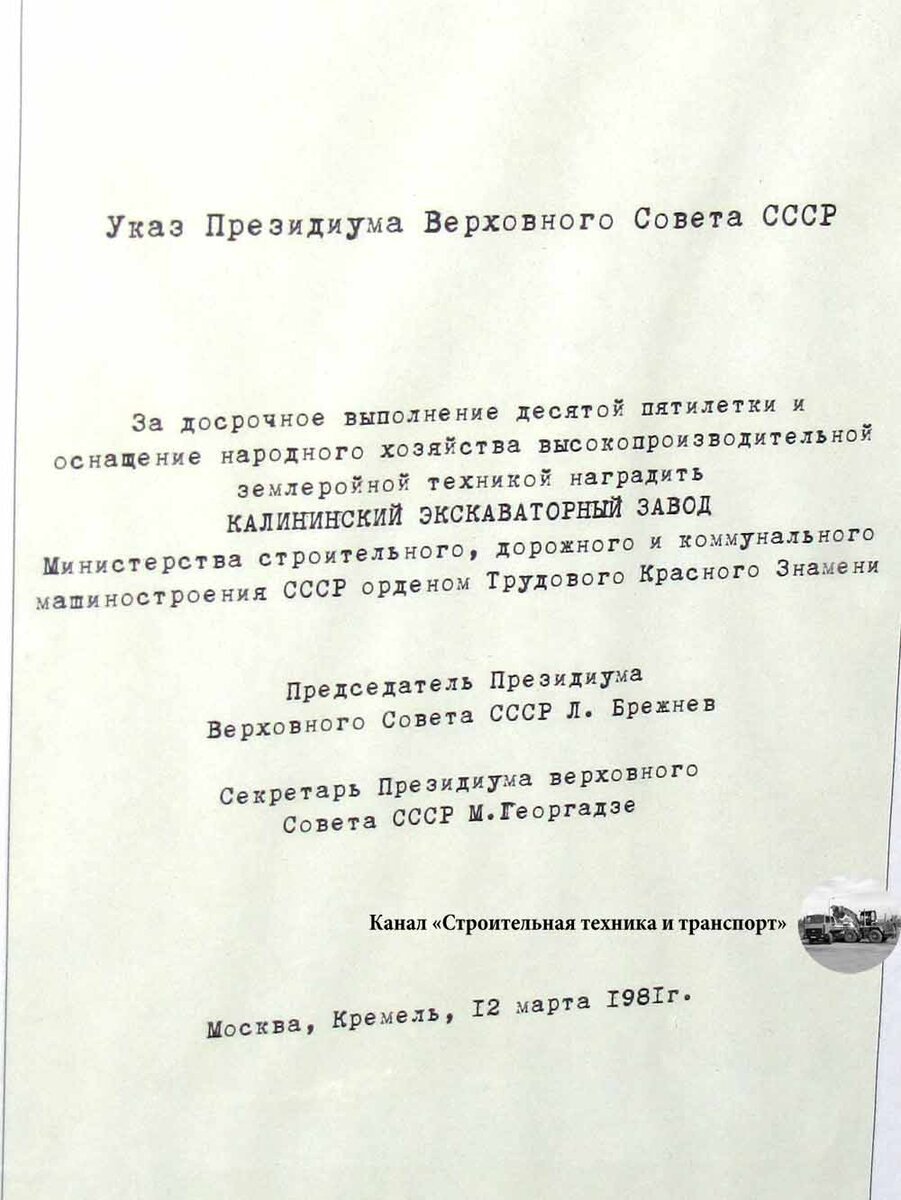 Указ Президиума Верховного Совета СССР

За досрочное выполнение десятой пятилетки и оснащение народного хозяйства высокопроизводительной землеройной техникой наградить
КАЛИНИНСКИЙ ЭКСКАВАТОРНЫЙ ЗАВОД
Министерства строительного, дорожного и коммунального машиностроения СССР орденом Трудового Красного Знамени

Председатель Президиума
Верховного Совета СССР Л. Брежнев

Секретарь Президиума верховного
Совета СССР М.Георгадзе

Канал «Строительная техника и транспорт»

Москва, Кремель, I2 марта I98Iг.